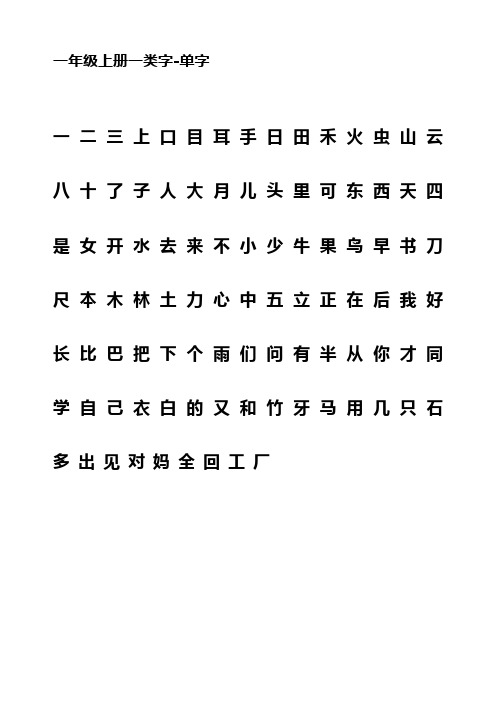 一年级上册一类字-单字

一 二 三 上 口 目 耳 手 日 田 禾 火 虫 山 云

八 十 了 子 人 大 月 儿 头 里 可 东 西 天 四

是 女 开 水 去 来 不 小 少 牛 果 鸟 早 书 刀

尺 本 木 林 土 力 心 中 五 立 正 在 后 我 好

长 比 巴 把 下 个 雨 们 问 有 半 从 你 才 同

学 自 己 衣 白 的 又 和 竹 牙 马 用 几 只 石

多 出 见 对 妈 全 回 工 厂